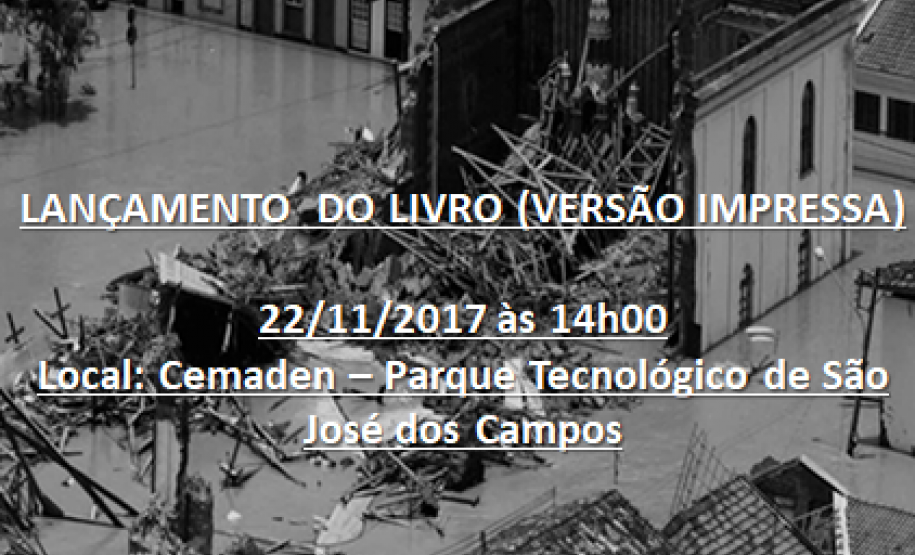 LANÇAMENTO  DO LIVRO (VERSÃO IMPRESSA)

22/11/2017 às 14h00

Local: Cemaden – Parque Tecnológico de São José dos Campos